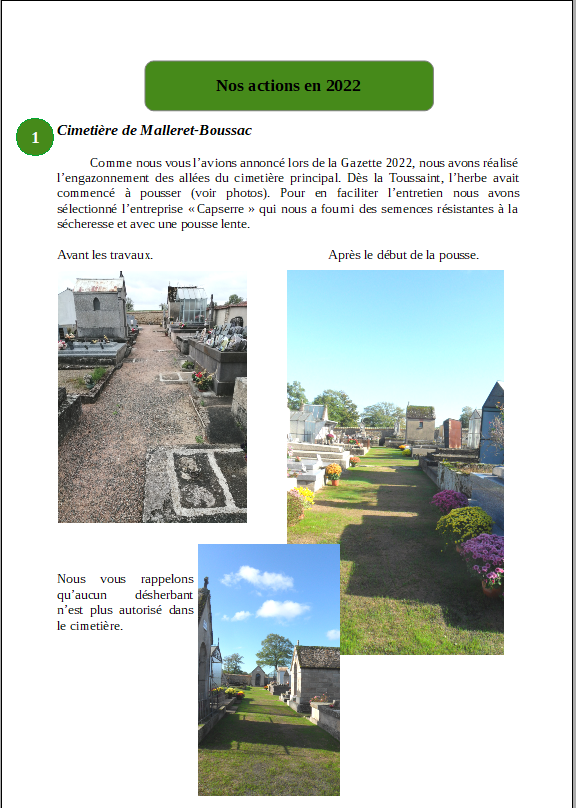 Nos actions en 2022

1 Cimetière de Malleret-Boussac

Comme nous vous l'avions annoncé lors de la Gazette 2022, nous avons réalisé l'engazonnement des allées du cimetière principal. Dès la Toussaint, l'herbe avait commencé à pousser (voir photos). Pour en faciliter l'entretien nous avons sélectionné l'entreprise « Capserre » qui nous a fourni des semences résistantes à la sécheresse et avec une pousse lente.

Avant les travaux.

Après le début de la pousse.

Nous vous rappelons qu'aucun désherbant n'est plus autorisé dans le cimetière.